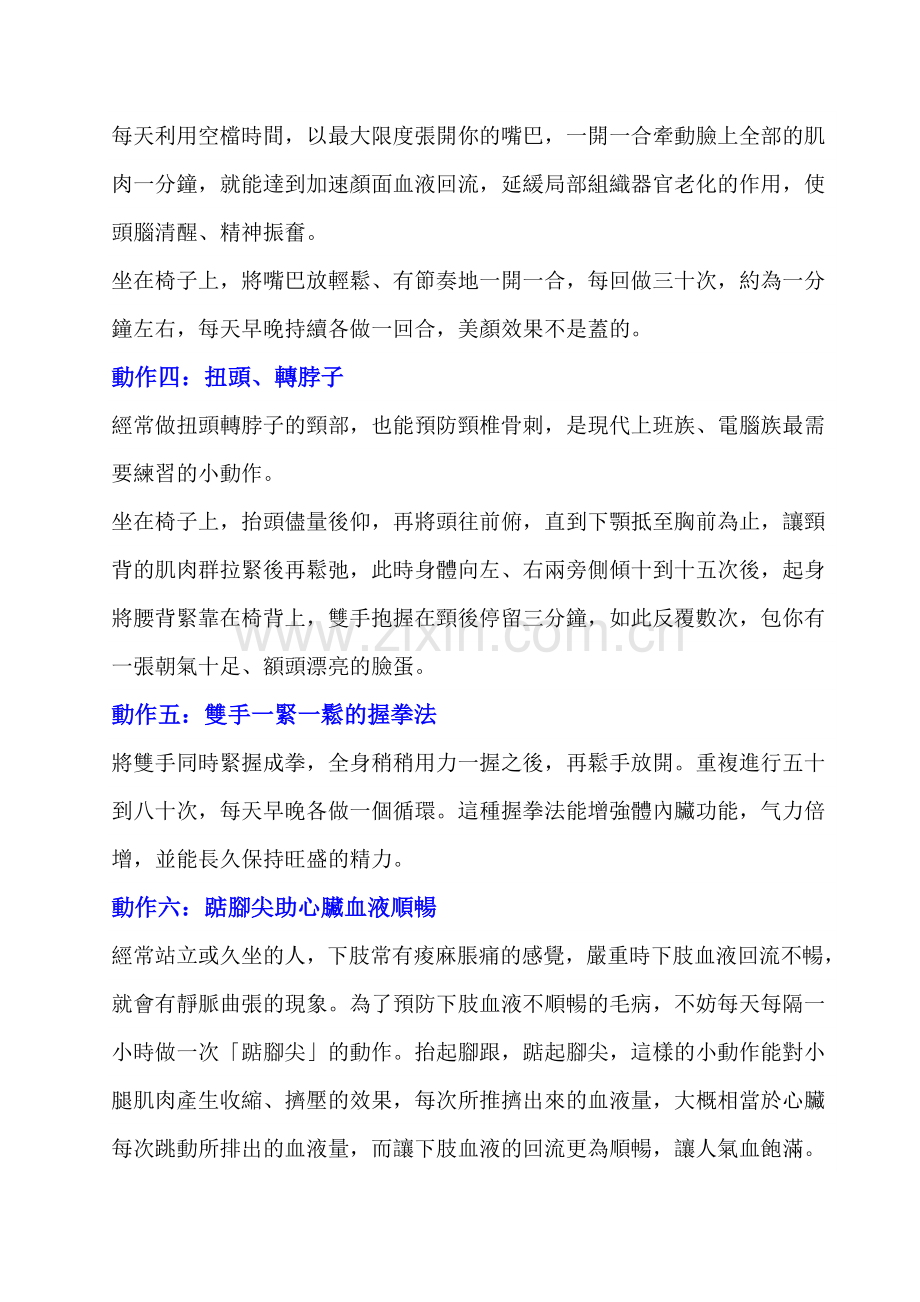 每天利用空檔時間，以最大限度張開你的嘴巴，一開一合牽動臉上全部的肌肉一分鐘，就能達到加速顏面血液回流，延緩局部組織器官老化的作用，使頭腦清醒、精神振奮。

坐在椅子上，將嘴巴放輕鬆、有節奏地一開一合，每回做三十次，約為一分鐘左右，每天早晚持續各做一回合，美顏效果不是蓋的。

動作四：扭頭、轉脖子

經常做扭頭轉脖子的頸部，也能預防頸椎骨刺，是現代上班族、電腦族最需要練習的小動作。

坐在椅子上，抬頭儘量後仰，再將頭往前俯，直到下顎抵至胸前為止，讓頸背的肌肉群拉緊後再鬆弛，此時身體向左、右兩旁側傾十到十五次後，起身將腰背緊靠在椅背上，雙手抱握在頸後停留三分鐘，如此反覆數次，包你有一張朝氣十足、額頭漂亮的臉蛋。

www.zixin.com.cn

動作五：雙手一緊一鬆的握拳法

將雙手同時緊握成拳，全身稍稍用力一握之後，再鬆手放開。重複進行五十到八十次，每天早晚各做一個循環。這種握拳法能增強體內臟功能，气力倍增，並能長久保持旺盛的精力。

動作六：踮腳尖助心臟血液順暢

經常站立或久坐的人，下肢常有痠麻脹痛的感覺，嚴重時下肢血液回流不暢，就會有靜脈曲張的現象。為了預防下肢血液不順暢的毛病，不妨每天每隔一小時做一次「踮腳尖」的動作。抬起腳跟，踮起腳尖，這樣的小動作能對小腿肌肉產生收縮、擠壓的效果，每次所推擠出來的血液量，大概相當於心臟每次跳動所排出的血液量，而讓下肢血液的回流更為順暢，讓人氣血飽滿。